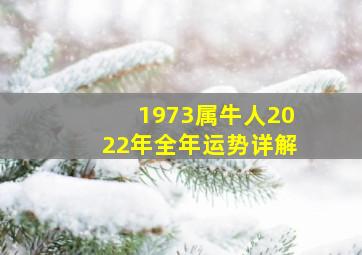 1973属牛人2022年全年运势详解